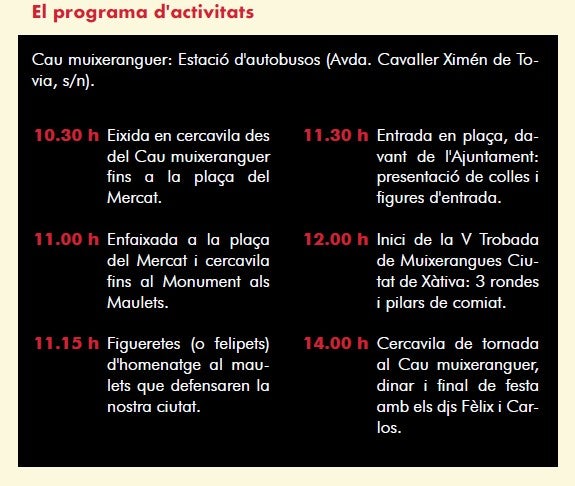 El programa d'activitats

Cau muixeranguer: Estació d'autobusos (Avda. Cavaller Ximén de Tovia, s/n).

10.30 h Eixida en cercavila des del Cau muixeranguer fins a la plaça del Mercat.

11.00 h Enfaixada a la plaça del Mercat i cercavila fins al Monument als Maulets.

11.15 h Figueretes (o felipets) d'homenatge al maulets que defensaren la nostra ciutat.

11.30 h Entrada en plaça, davant de l'Ajuntament: presentació de colles i figures d'entrada.

12.00 h Inici de la V Trobada de Muixerangues Ciutat de Xàtiva: 3 rondes i pilars de comiat.

14.00 h Cercavila de tornada al Cau muixeranguer, dinar i final de festa amb els djs Fèlix i Carlos.